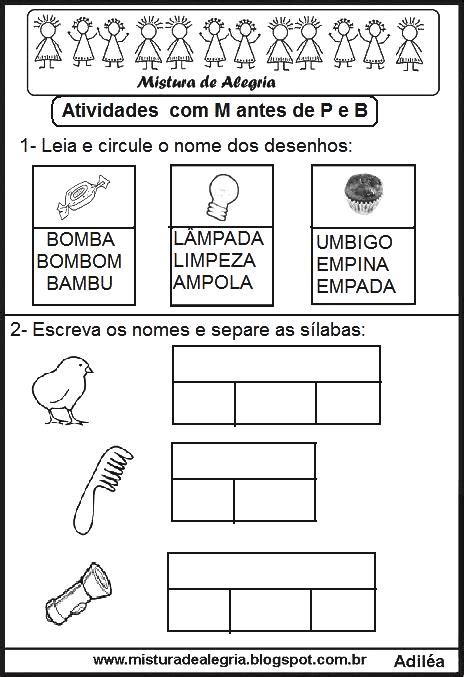 Mistura de Alegria

Atividades com M antes de P e B

1- Leia e circule o nome dos desenhos:

BOMBA
BOMBOM
BAMBU

LÂMPADA
LIMPEZA
AMPOLA

UMBIGO
EMPINA
EMPADA

2- Escreva os nomes e separe as sílabas:

www.misturadealegria.blogspot.com.br Adiléa